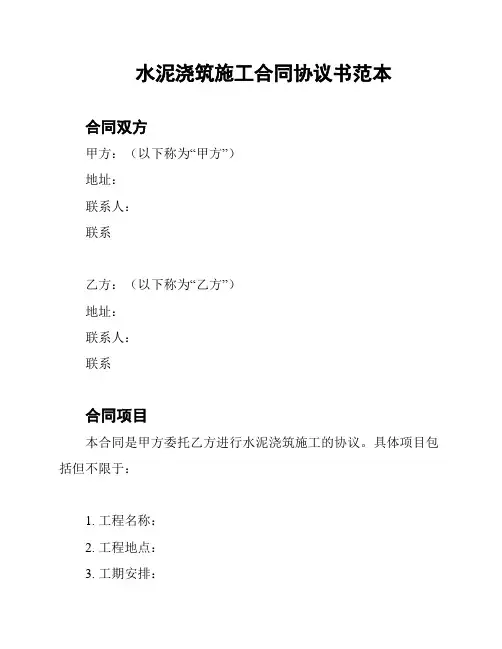 水泥浇筑施工合同协议书范本

合同双方

甲方：（以下称为“甲方”）

地址：

联系人：

联系

乙方：（以下称为“乙方”）

地址：

联系人：

联系

合同项目

本合同是甲方委托乙方进行水泥浇筑施工的协议。具体项目包括但不限于：

1. 工程名称：

2. 工程地点：

3. 工期安排：